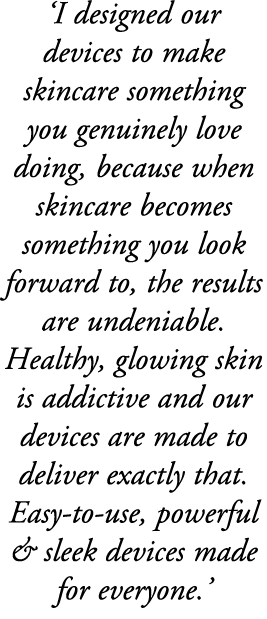 ‘I designed our devices to make skincare something you genuinely love doing, because when skincare becomes something you look forward to, the results are undeniable. Healthy, glowing skin is addictive and our devices are made to deliver exactly that. Easy-to-use, powerful & sleek devices made for everyone.’